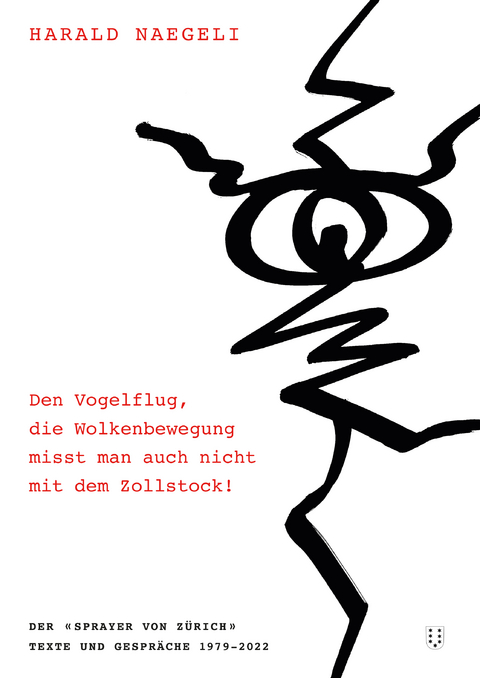 HARALD NAEGELI

Den Vogelflug, die Wolkenbewegung misst man auch nicht mit dem Zollstock!

DER «SPRAYER VON ZÜRICH»
TEXTE UND GESPRÄCHE 1979–2022